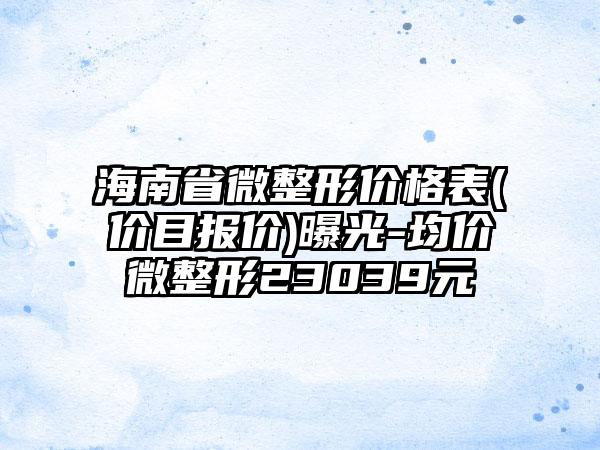 海南省微整形价格表(价目报价)曝光-均价微整形23039元